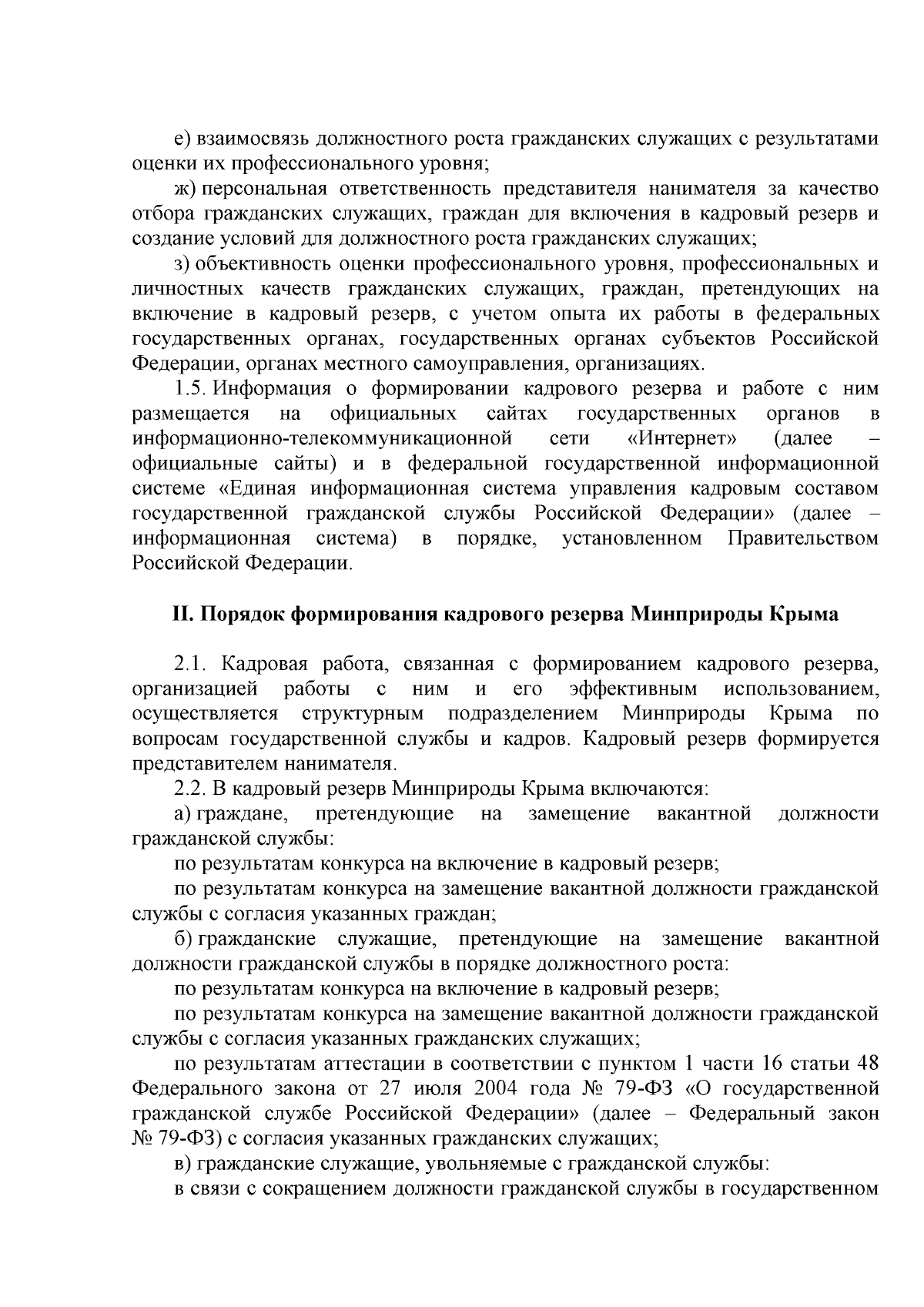 е) взаимосвязь должностного роста гражданских служащих с результатами оценки их профессионального уровня;

ж) персональная ответственность представителя нанимателя за качество отбора гражданских служащих, граждан для включения в кадровый резерв и создание условий для должностного роста гражданских служащих;

з) объективность оценки профессионального уровня, профессиональных и личностных качеств гражданских служащих, граждан, претендующих на включение в кадровый резерв, с учетом опыта их работы в федеральных государственных органах, государственных органах субъектов Российской Федерации, органах местного самоуправления, организациях.

1.5. Информация о формировании кадрового резерва и работе с ним размещается на официальных сайтах государственных органов в информационно-телекоммуникационной сети «Интернет» (далее – официальные сайты) и в федеральной государственной информационной системе «Единая информационная система управления кадровым составом государственной гражданской службы Российской Федерации» (далее – информационная система) в порядке, установленном Правительством Российской Федерации.

II. Порядок формирования кадрового резерва Минприроды Крыма

2.1. Кадровая работа, связанная с формированием кадрового резерва, организацией работы с ним и его эффективным использованием, осуществляется структурным подразделением Минприроды Крыма по вопросам государственной службы и кадров. Кадровый резерв формируется представителем нанимателя.

2.2. В кадровый резерв Минприроды Крыма включаются:

а) граждане, претендующие на замещение вакантной должности гражданской службы:

по результатам конкурса на включение в кадровый резерв;

по результатам конкурса на замещение вакантной должности гражданской службы с согласия указанных граждан;

б) гражданские служащие, претендующие на замещение вакантной должности гражданской службы в порядке должностного роста:

по результатам конкурса на включение в кадровый резерв;

по результатам конкурса на замещение вакантной должности гражданской службы с согласия указанных гражданских служащих;

по результатам аттестации в соответствии с пунктом 1 части 16 статьи 48 Федерального закона от 27 июля 2004 года № 79-ФЗ «О государственной гражданской службе Российской Федерации» (далее – Федеральный закон № 79-ФЗ) с согласия указанных гражданских служащих;

в) гражданские служащие, увольняемые с гражданской службы:

в связи с сокращением должности гражданской службы в государственном